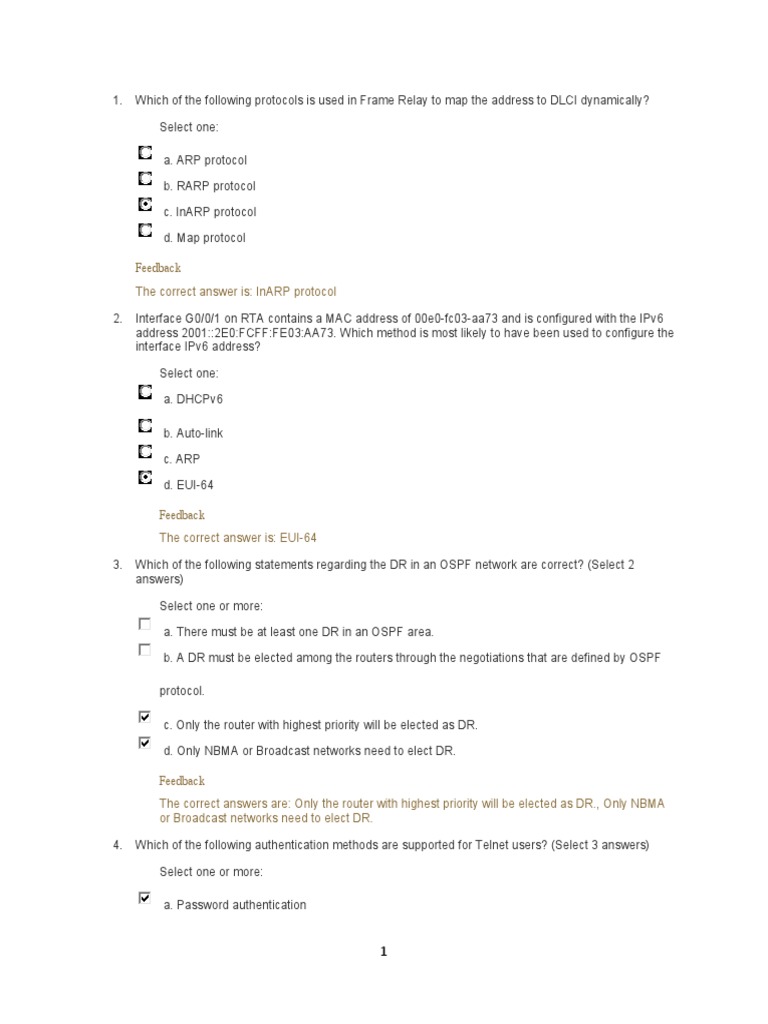 1. Which of the following protocols is used in Frame Relay to map the address to DLCI dynamically?

Select one:

a. ARP protocol

b. RARP protocol

c. InARP protocol

d. Map protocol

Feedback

The correct answer is: InARP protocol

2. Interface G0/0/1 on RTA contains a MAC address of 00e0-fc03-aa73 and is configured with the IPv6 address 2001::2E0:FCFF:FE03:AA73. Which method is most likely to have been used to configure the interface IPv6 address?

Select one:

a. DHCPv6

b. Auto-link

c. ARP

d. EUI-64

Feedback

The correct answer is: EUI-64

3. Which of the following statements regarding the DR in an OSPF network are correct? (Select 2 answers)

Select one or more:

a. There must be at least one DR in an OSPF area.

b. A DR must be elected among the routers through the negotiations that are defined by OSPF

protocol.

c. Only the router with highest priority will be elected as DR.

d. Only NBMA or Broadcast networks need to elect DR.

Feedback

The correct answers are: Only the router with highest priority will be elected as DR., Only NBMA or Broadcast networks need to elect DR.

4. Which of the following authentication methods are supported for Telnet users? (Select 3 answers)

Select one or more:

a. Password authentication

1